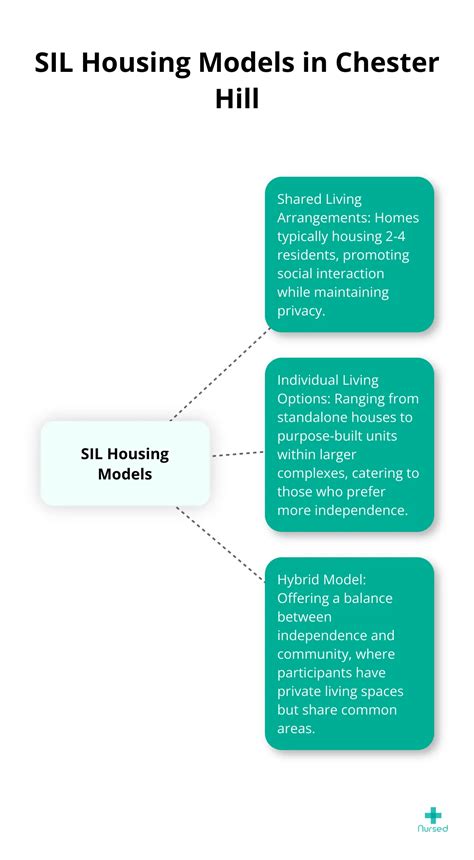 SIL Housing Models in Chester Hill

SIL Housing Models

Shared Living Arrangements: Homes typically housing 2-4 residents, promoting social interaction while maintaining privacy.

Individual Living Options: Ranging from standalone houses to purpose-built units within larger complexes, catering to those who prefer more independence.

Hybrid Model: Offering a balance between independence and community, where participants have private living spaces but share common areas.

Nursed